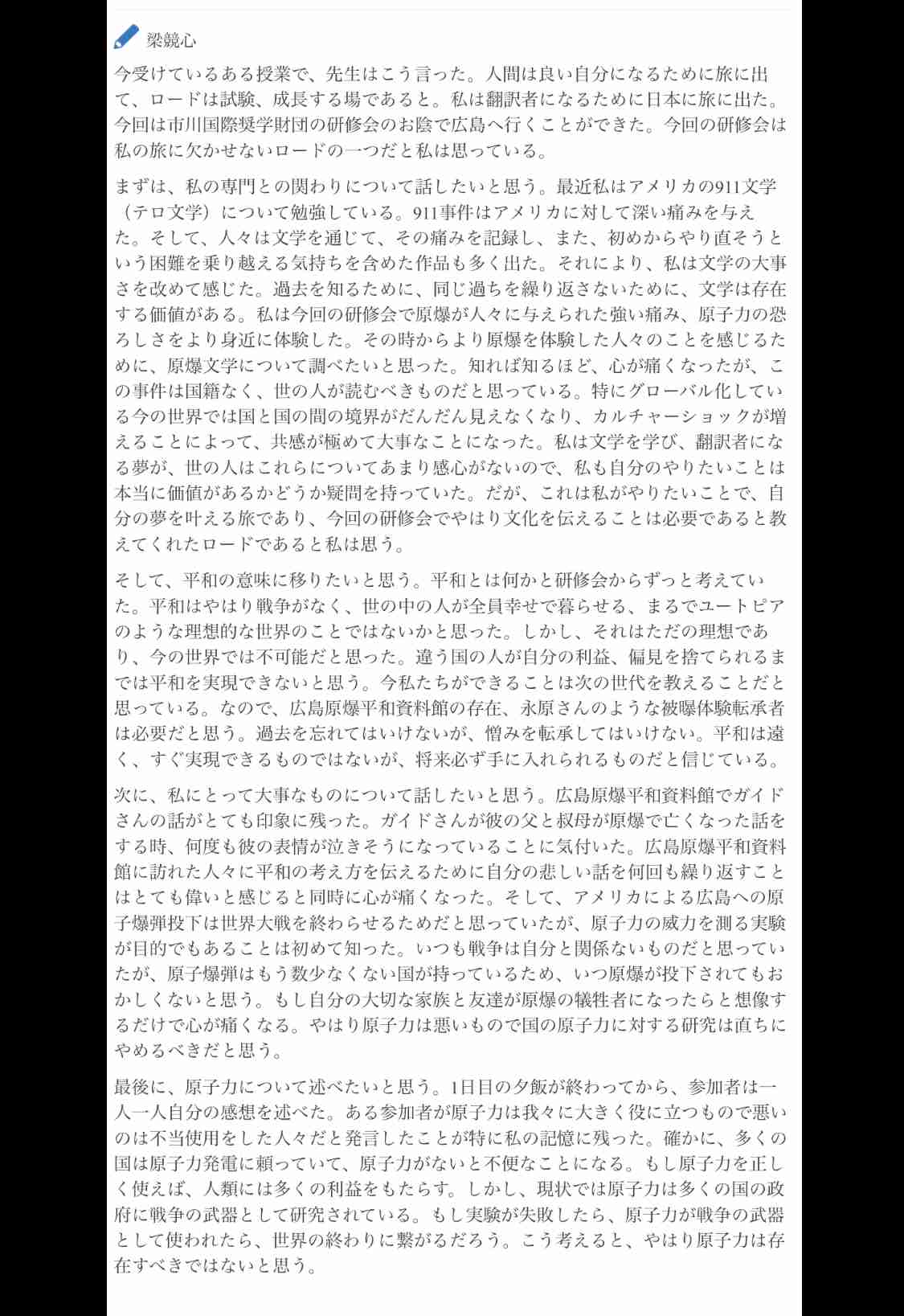 梁競心

今受けているある授業で、先生はこう言った。人間は良い自分になるために旅に出て、ロードは試験、成長する場であると。私は翻訳者になるために日本に旅に出た。今回は市川国際奨学財団の研修会のお陰で広島へ行くことができた。今回の研修会は私の旅に欠かせないロードの一つだと私は思っている。

まずは、私の専門との関わりについて話したいと思う。最近私はアメリカの911文学（テロ文学）について勉強している。911事件はアメリカに対して深い痛みを与えた。そして、人々は文学を通じて、その痛みを記録し、また、初めからやり直そうという困難を乗り越える気持ちを含めた作品も多く出た。それにより、私は文学の大事さを改めて感じた。過去を知るために、同じ過ちを繰り返さないために、文学は存在する価値がある。私は今回の研修会で原爆が人々に与えられた強い痛み、原子力の恐ろしさをより身近に体験した。その時からより原爆を体験した人々のことを感じるために、原爆文学について調べたいと思った。知れば知るほど、心が痛くなったが、この事件は国籍なく、世の人が読むべきものだと思っている。特にグローバル化している今の世界では国と国の間の境界がだんだん見えなくなり、カルチャーショックが増えることによって、共感が極めて大事なことになった。私は文学を学び、翻訳者になる夢が、世の人はこれらについてあまり感心がないので、私も自分のやりたいことは本当に価値があるかどうか疑問を持っていた。だが、これは私がやりたいことで、自分の夢を叶える旅であり、今回の研修会でやはり文化を伝えることは必要であると教えてくれたロードであると私は思う。

そして、平和の意味に移りたいと思う。平和とは何かと研修会からずっと考えていた。平和はやはり戦争がなく、世の中の人が全員幸せで暮らせる、まるでユートピアのような理想的な世界のことではないかと思った。しかし、それはただの理想であり、今の世界では不可能だと思った。違う国の人が自分の利益、偏見を捨てられるまでは平和を実現できないと思う。今私たちができることは次の世代を教えることだと思っている。なので、広島原爆平和資料館の存在、永原さんのような被曝体験転承者は必要だと思う。過去を忘れてはいけないが、憎みを転承してはいけない。平和は遠く、すぐ実現できるものではないが、将来必ず手に入れられるものだと信じている。

次に、私にとって大事なものについて話したいと思う。広島原爆平和資料館でガイドさんの話がとても印象に残った。ガイドさんが彼の父と叔母が原爆で亡くなった話をする時、何度も彼の表情が泣きそうになっていることに気付いた。広島原爆平和資料館に訪れた人々に平和の考え方を伝えるために自分の悲しい話を何回も繰り返すことはとても偉いと感じると同時に心が痛くなった。そして、アメリカによる広島への原子爆弾投下は世界大戦を終わらせるためだと思っていたが、原子力の威力を測る実験が目的でもあることは初めて知った。いつも戦争は自分と関係ないものだと思っていたが、原子爆弾はもう数少なくない国が持っているため、いつ原爆が投下されてもおかしくないと思う。もし自分の大切な家族と友達が原爆の犠牲者になったらと想像するだけで心が痛くなる。やはり原子力は悪いもので国の原子力に対する研究は直ちにやめるべきだと思う。

最後に、原子力について述べたいと思う。1日目の夕飯が終わってから、参加者は一人一人自分の感想を述べた。ある参加者が原子力は我々に大きく役に立つもので悪いのは不当使用をした人々だと発言したことが特に私の記憶に残った。確かに、多くの国は原子力発電に頼っていて、原子力がないと不便なことになる。もし原子力を正しく使えば、人類には多くの利益をもたらす。しかし、現状では原子力は多くの国の政府に戦争の武器として研究されている。もし実験が失敗したら、原子力が戦争の武器として使われたら、世界の終わりに繋がるだろう。こう考えると、やはり原子力は存在すべきではないと思う。